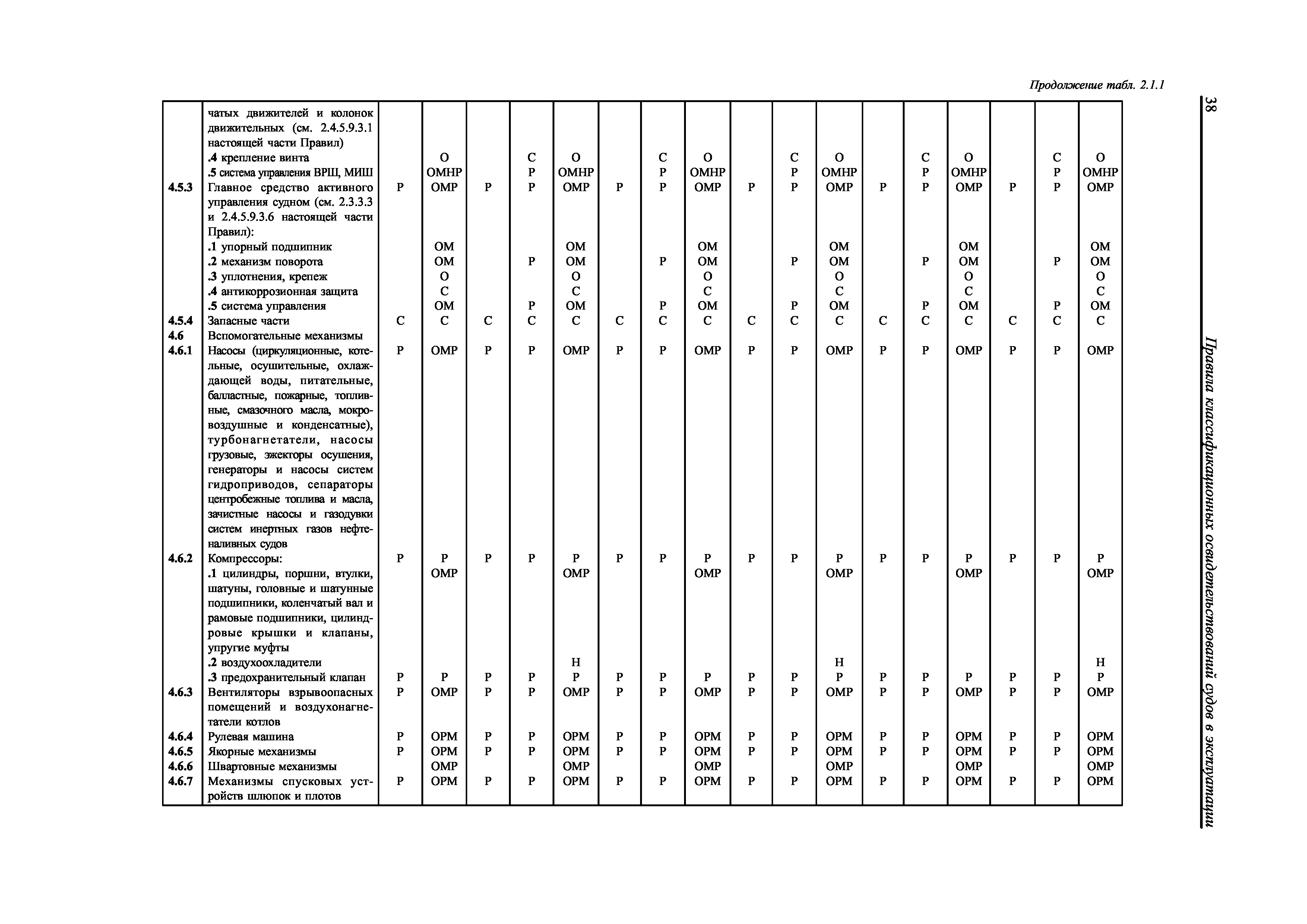 Продолжение табл. 2.1.1

| | | | | | | | | | | | | | | | | | | |
|---|---|---|---|---|---|---|---|---|---|---|---|---|---|---|---|---|---|---|
| | чатых движителей и колонок движительных (см. 2.4.5.9.3.1 настоящей части Правил) | | | | | | | | | | | | | | | | | |
| | .4 крепление винта | | О | | С | О | | С | О | | С | О | | С | О | | С | О |
| | .5 система управления ВРШ, МИШ | | ОМНР | | Р | ОМНР | | Р | ОМНР | | Р | ОМНР | | Р | ОМНР | | Р | ОМНР |
| 4.5.3 | Главное средство активного управления судном (см. 2.3.3.3 и 2.4.5.9.3.6 настоящей части Правил): | Р | ОМР | Р | Р | ОМР | Р | Р | ОМР | Р | Р | ОМР | Р | Р | ОМР | Р | Р | ОМР |
| | .1 упорный подшипник | | ОМ | | | ОМ | | | ОМ | | | ОМ | | | ОМ | | | ОМ |
| | .2 механизм поворота | | ОМ | | Р | ОМ | | Р | ОМ | | Р | ОМ | | Р | ОМ | | Р | ОМ |
| | .3 уплотнения, крепеж | | О | | | О | | | О | | | О | | | О | | | О |
| | .4 антикоррозионная защита | | С | | | С | | | С | | | С | | | С | | | С |
| | .5 система управления | | ОМ | | Р | ОМ | | Р | ОМ | | Р | ОМ | | Р | ОМ | | Р | ОМ |
| 4.5.4 | Запасные части | С | С | С | С | С | С | С | С | С | С | С | С | С | С | С | С | С |
| 4.6 | Вспомогательные механизмы | | | | | | | | | | | | | | | | | |
| 4.6.1 | Насосы (циркуляционные, котельные, осушительные, охлаждающей воды, питательные, балластные, пожарные, топливные, смазочного масла, мокровоздушные и конденсатные), турбонагнетатели, насосы грузовые, эжекторы осушения, генераторы и насосы систем гидроприводов, сепараторы центробежные топлива и масла, зачистные насосы и газодувки систем инертных газов нефтеналивных судов | Р | ОМР | Р | Р | ОМР | Р | Р | ОМР | Р | Р | ОМР | Р | Р | ОМР | Р | Р | ОМР |
| 4.6.2 | Компрессоры: | Р | Р | Р | Р | Р | Р | Р | Р | Р | Р | Р | Р | Р | Р | Р | Р | Р |
| | .1 цилиндры, поршни, втулки, шатуны, головные и шатунные подшипники, коленчатый вал и рамовые подшипники, цилиндровые крышки и клапаны, упругие муфты | | ОМР | | | ОМР | | | ОМР | | | ОМР | | | ОМР | | | ОМР |
| | .2 воздухоохладители | | | | | Н | | | | | | Н | | | | | | Н |
| | .3 предохранительный клапан | Р | Р | Р | Р | Р | Р | Р | Р | Р | Р | Р | Р | Р | Р | Р | Р | Р |
| 4.6.3 | Вентиляторы взрывоопасных помещений и воздухонагнетатели котлов | Р | ОМР | Р | Р | ОМР | Р | Р | ОМР | Р | Р | ОМР | Р | Р | ОМР | Р | Р | ОМР |
| 4.6.4 | Рулевая машина | Р | ОРМ | Р | Р | ОРМ | Р | Р | ОРМ | Р | Р | ОРМ | Р | Р | ОРМ | Р | Р | ОРМ |
| 4.6.5 | Якорные механизмы | Р | ОРМ | Р | Р | ОРМ | Р | Р | ОРМ | Р | Р | ОРМ | Р | Р | ОРМ | Р | Р | ОРМ |
| 4.6.6 | Швартовные механизмы | | ОМР | | | ОМР | | | ОМР | | | ОМР | | | ОМР | | | ОМР |
| 4.6.7 | Механизмы спусковых устройств шлюпок и плотов | Р | ОРМ | Р | Р | ОРМ | Р | Р | ОРМ | Р | Р | ОРМ | Р | Р | ОРМ | Р | Р | ОРМ |

38 Правила классификационных освидетельствований судов в эксплуатации